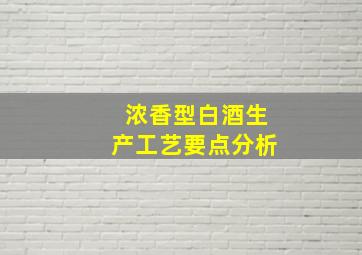 浓香型白酒生产工艺要点分析